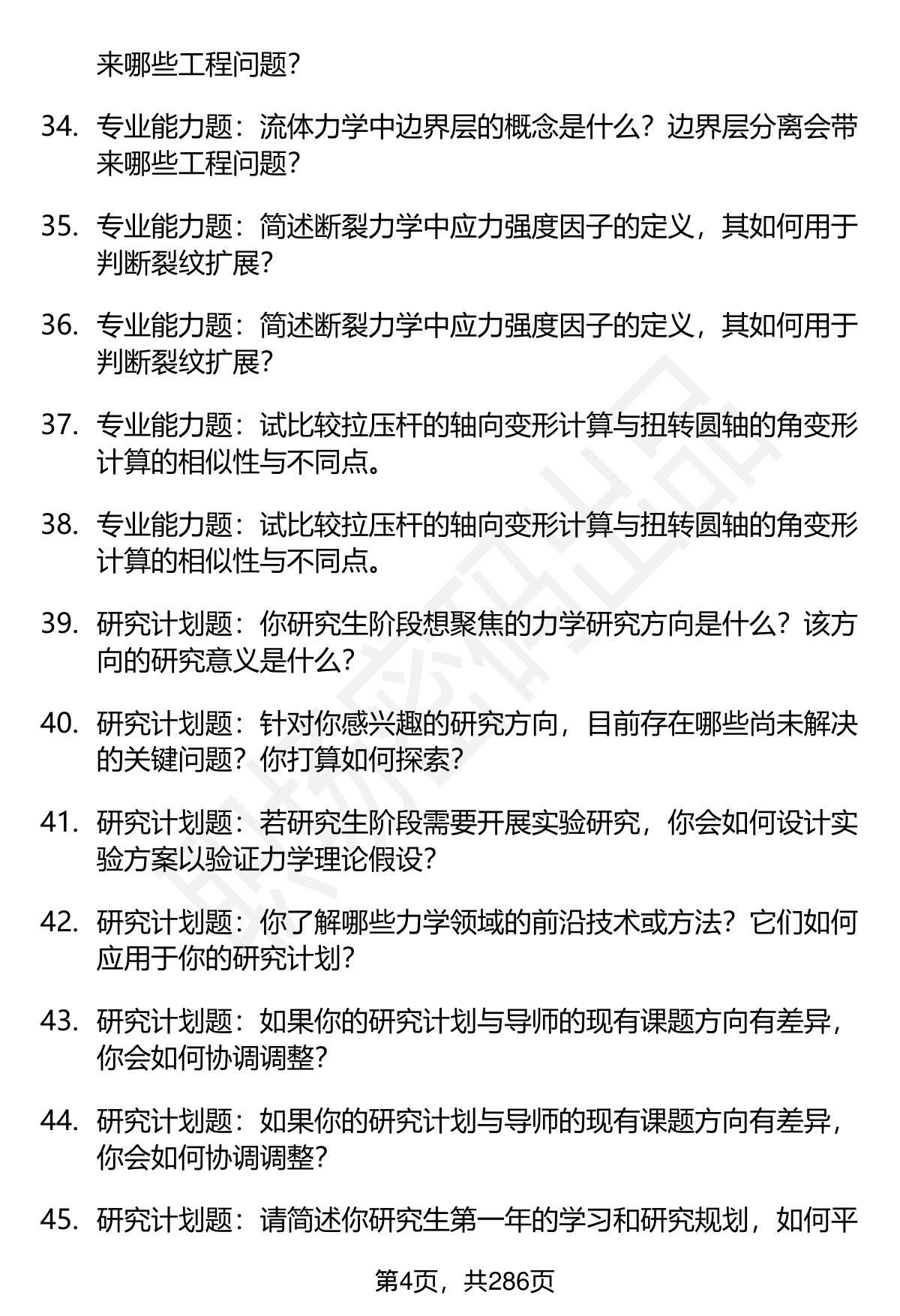 来哪些工程问题？

34. 专业能力题：流体力学中边界层的概念是什么？边界层分离会带来哪些工程问题？

35. 专业能力题：简述断裂力学中应力强度因子的定义，其如何用于判断裂纹扩展？

36. 专业能力题：简述断裂力学中应力强度因子的定义，其如何用于判断裂纹扩展？

37. 专业能力题：试比较拉压杆的轴向变形计算与扭转圆轴的角变形计算的相似性与不同点。

38. 专业能力题：试比较拉压杆的轴向变形计算与扭转圆轴的角变形计算的相似性与不同点。

39. 研究计划题：你研究生阶段想聚焦的力学研究方向是什么？该方向的研究意义是什么？

40. 研究计划题：针对你感兴趣的研究方向，目前存在哪些尚未解决的关键问题？你打算如何探索？

41. 研究计划题：若研究生阶段需要开展实验研究，你会如何设计实验方案以验证力学理论假设？

42. 研究计划题：你了解哪些力学领域的前沿技术或方法？它们如何应用于你的研究计划？

43. 研究计划题：如果你的研究计划与导师的现有课题方向有差异，你会如何协调调整？

44. 研究计划题：如果你的研究计划与导师的现有课题方向有差异，你会如何协调调整？

45. 研究计划题：请简述你研究生第一年的学习和研究规划，如何平

第4页，共286页